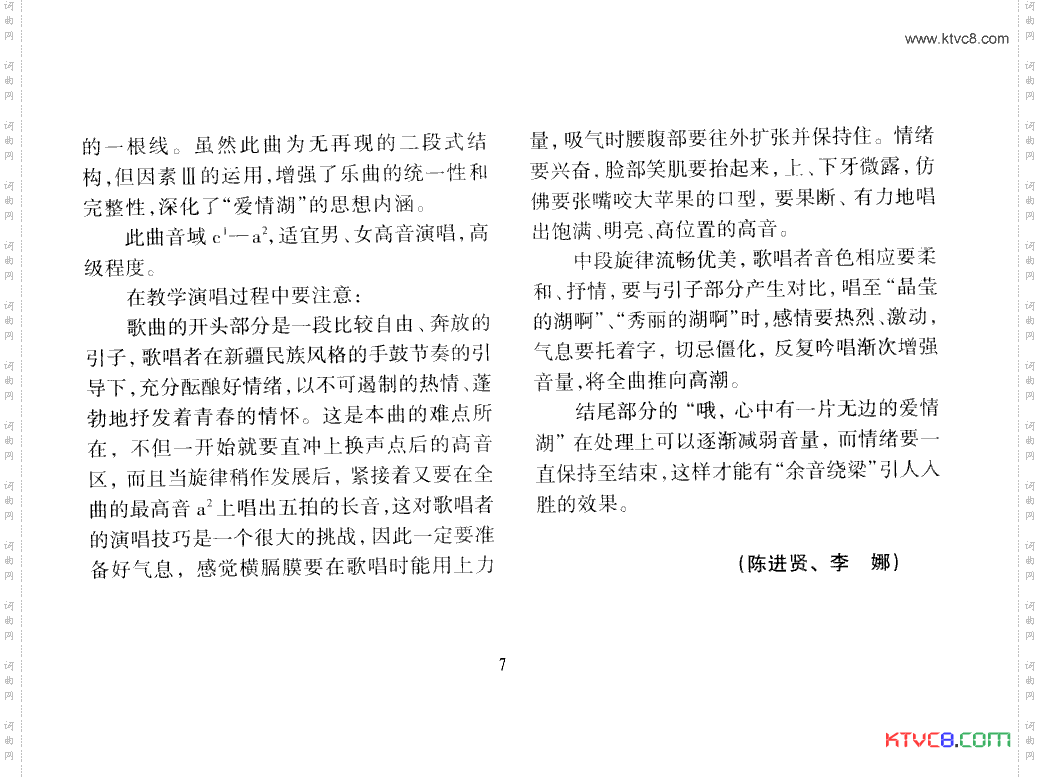 www.ktvc8.com

的一根线。虽然此曲为无再现的二段式结构，但因素Ⅲ的运用，增强了乐曲的统一性和完整性，深化了“爱情湖”的思想内涵。

此曲音域 $c^1$—$a^2$，适宜男、女高音演唱，高级程度。

在教学演唱过程中要注意：

歌曲的开头部分是一段比较自由、奔放的引子，歌唱者在新疆民族风格的手鼓节奏的引导下，充分酝酿好情绪，以不可遏制的热情、蓬勃地抒发着青春的情怀。这是本曲的难点所在，不但一开始就要直冲上换声点后的高音区，而且当旋律稍作发展后，紧接着又要在全曲的最高音 $a^2$ 上唱出五拍的长音，这对歌唱者的演唱技巧是一个很大的挑战，因此一定要准备好气息，感觉横膈膜要在歌唱时能用上力量，吸气时腰腹部要往外扩张并保持住。情绪要兴奋，脸部笑肌要抬起来，上、下牙微露，仿佛要张嘴咬大苹果的口型，要果断、有力地唱出饱满、明亮、高位置的高音。

中段旋律流畅优美，歌唱者音色相应要柔和、抒情，要与引子部分产生对比，唱至“晶莹的湖啊”、“秀丽的湖啊”时，感情要热烈、激动，气息要托着字，切忌僵化，反复吟唱渐次增强音量，将全曲推向高潮。

结尾部分的“哦，心中有一片无边的爱情湖”在处理上可以逐渐减弱音量，而情绪要一直保持至结束，这样才能有“余音绕梁”引人入胜的效果。

（陈进贤、李　娜）

7

KTVC8.COM